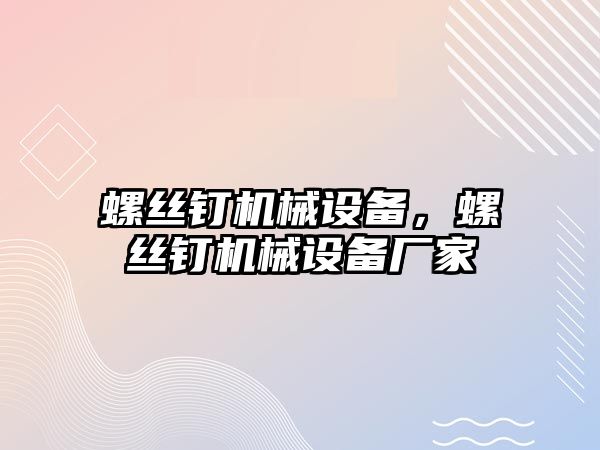 螺丝钉机械设备，螺丝钉机械设备厂家